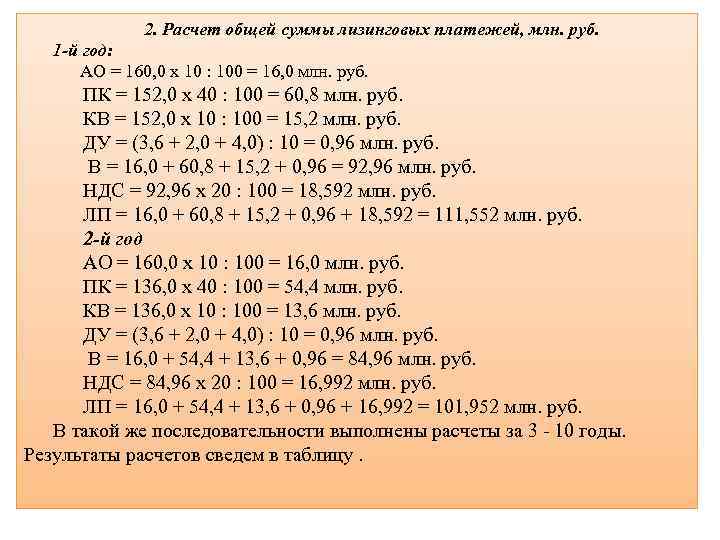 2. Расчет общей суммы лизинговых платежей, млн. руб.

1-й год:

АО = 160,0 х 10 : 100 = 16,0 млн. руб.
ПК = 152,0 х 40 : 100 = 60,8 млн. руб.
КВ = 152,0 х 10 : 100 = 15,2 млн. руб.
ДУ = (3,6 + 2,0 + 4,0) : 10 = 0,96 млн. руб.
В = 16,0 + 60,8 + 15,2 + 0,96 = 92,96 млн. руб.
НДС = 92,96 х 20 : 100 = 18,592 млн. руб.
ЛП = 16,0 + 60,8 + 15,2 + 0,96 + 18,592 = 111,552 млн. руб.

2-й год

АО = 160,0 х 10 : 100 = 16,0 млн. руб.
ПК = 136,0 х 40 : 100 = 54,4 млн. руб.
КВ = 136,0 х 10 : 100 = 13,6 млн. руб.
ДУ = (3,6 + 2,0 + 4,0) : 10 = 0,96 млн. руб.
В = 16,0 + 54,4 + 13,6 + 0,96 = 84,96 млн. руб.
НДС = 84,96 х 20 : 100 = 16,992 млн. руб.
ЛП = 16,0 + 54,4 + 13,6 + 0,96 + 16,992 = 101,952 млн. руб.

В такой же последовательности выполнены расчеты за 3 - 10 годы. Результаты расчетов сведем в таблицу .